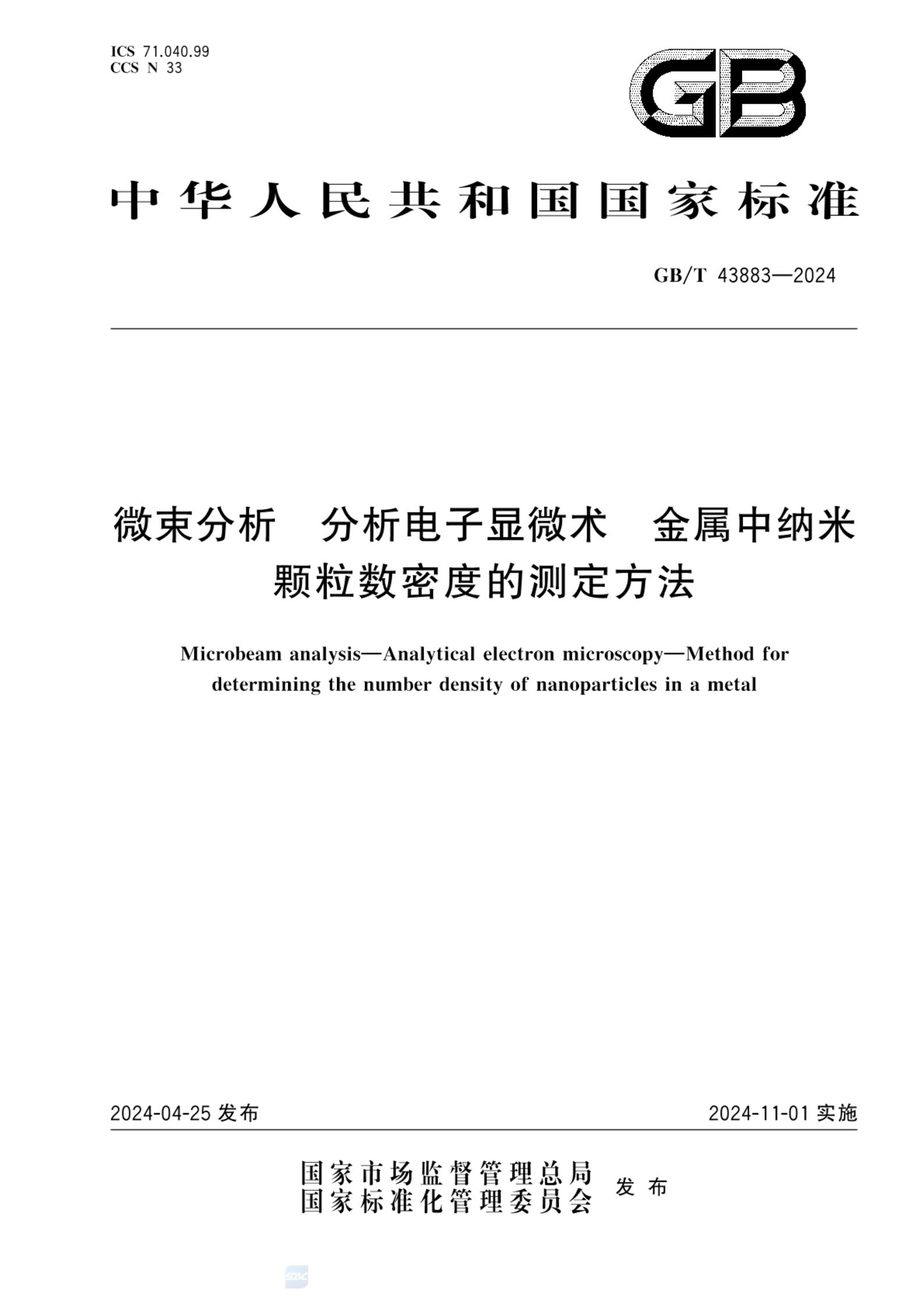 ICS 71.040.99
CCS N 33

GB

中华人民共和国国家标准

GB/T 43883—2024

微束分析　分析电子显微术　金属中纳米颗粒数密度的测定方法

Microbeam analysis—Analytical electron microscopy—Method for determining the number density of nanoparticles in a metal

2024-04-25 发布

2024-11-01 实施

国家市场监督管理总局
国家标准化管理委员会
发布

SAC